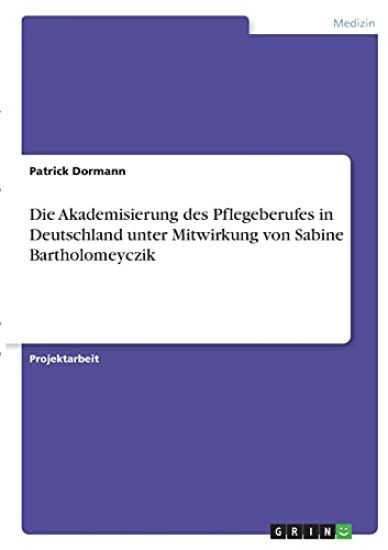 Medizin

Patrick Dormann

Die Akademisierung des Pflegeberufes in Deutschland unter Mitwirkung von Sabine Bartholomeyczik

Projektarbeit

GRIN